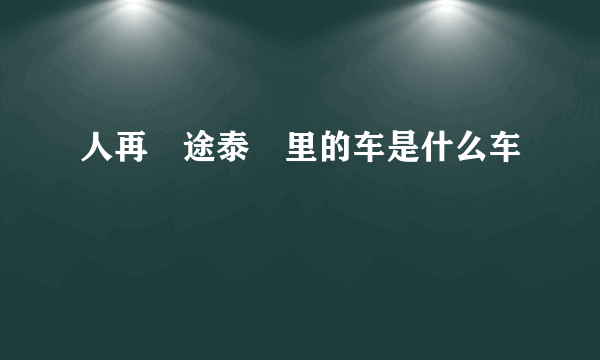 人再 途泰 里的车是什么车